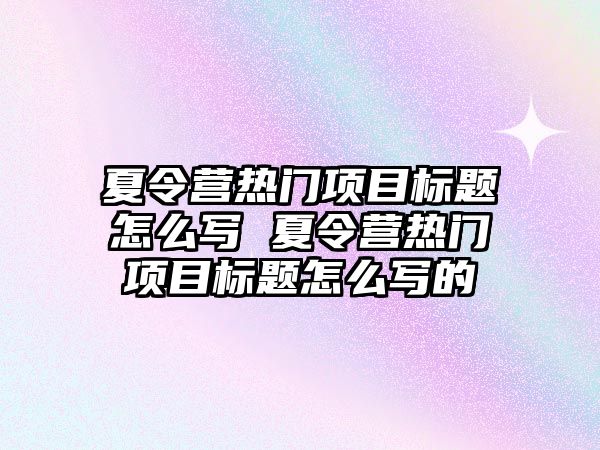 夏令营热门项目标题怎么写 夏令营热门项目标题怎么写的